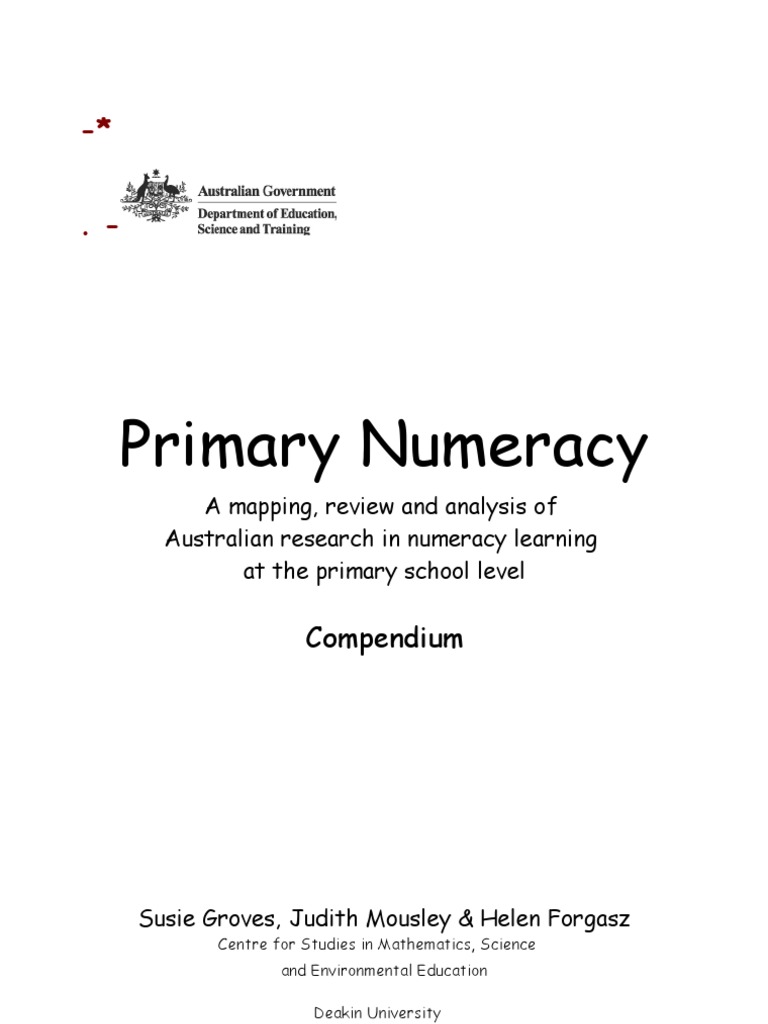 Australian Government
Department of Education, Science and Training

Primary Numeracy

A mapping, review and analysis of Australian research in numeracy learning at the primary school level

Compendium

Susie Groves, Judith Mousley & Helen Forgasz
Centre for Studies in Mathematics, Science and Environmental Education

Deakin University